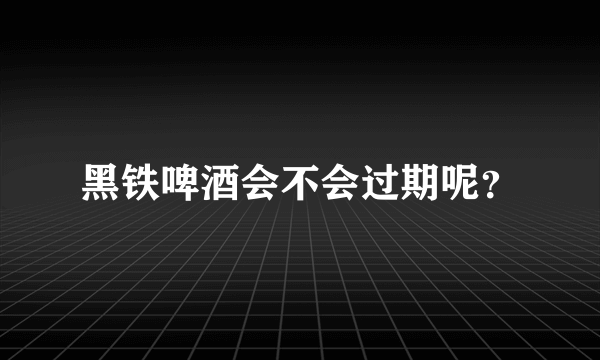 黑铁啤酒会不会过期呢?